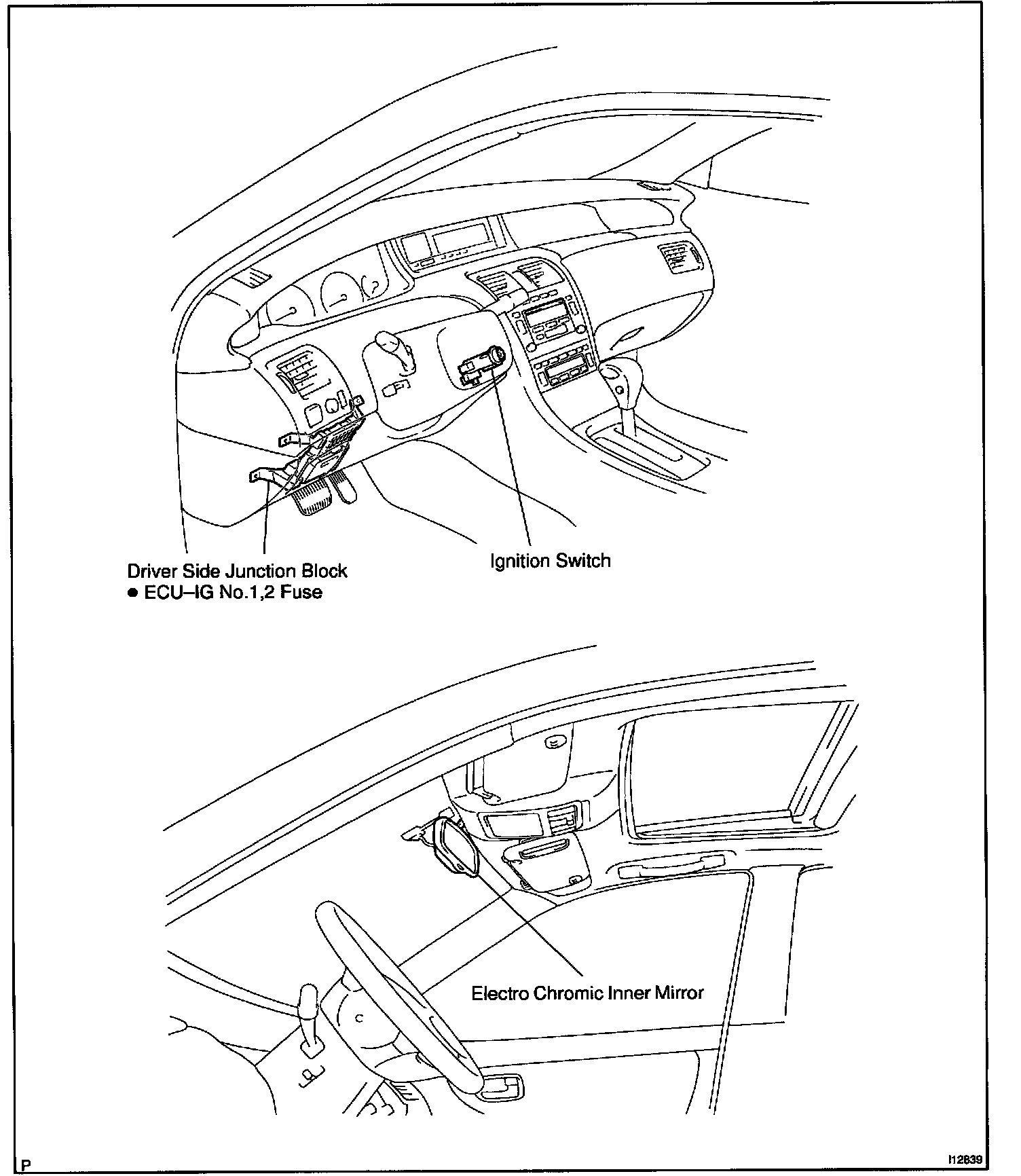 Driver Side Junction Block
● ECU–IG No.1,2 Fuse

Ignition Switch

Electro Chromic Inner Mirror

P

I12839